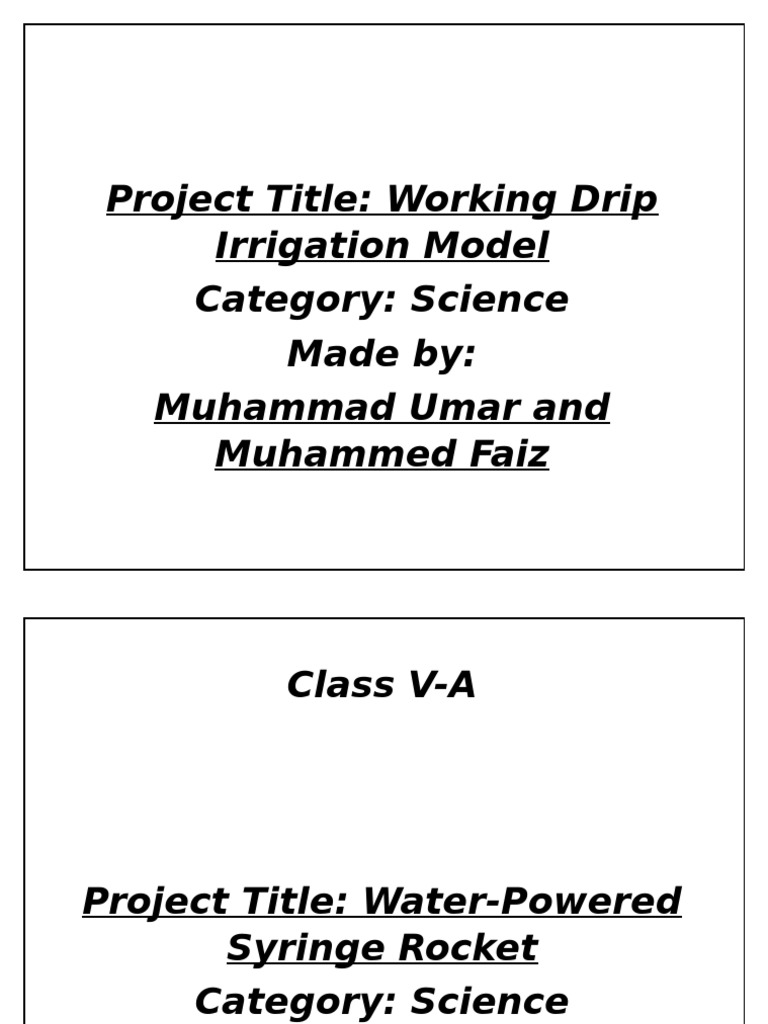 Project Title: Working Drip Irrigation Model

Category: Science

Made by:

Muhammad Umar and Muhammed Faiz

Class V-A

Project Title: Water-Powered Syringe Rocket

Category: Science